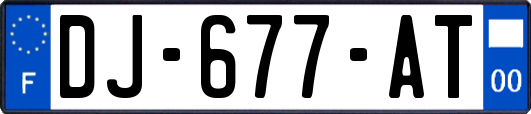 F
DJ-677-AT
00